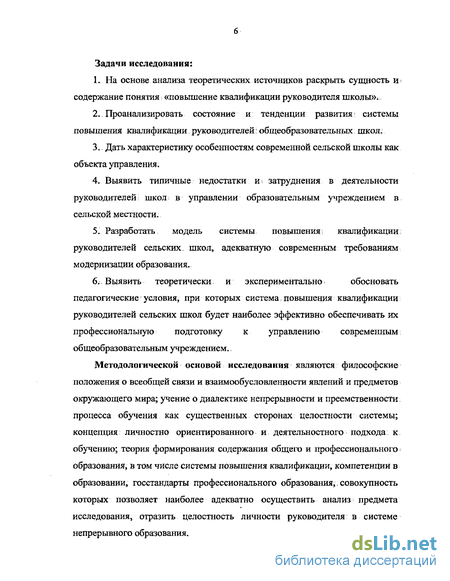 6

Задачи исследования:

1. На основе анализа теоретических источников раскрыть сущность и содержание понятия «повышение квалификации руководителя школы».

2. Проанализировать состояние и тенденции развития системы повышения квалификации руководителей общеобразовательных школ.

3. Дать характеристику особенностям современной сельской школы как объекта управления.

4. Выявить типичные недостатки и затруднения в деятельности руководителей школ в управлении образовательным учреждением в сельской местности.

5. Разработать модель системы повышения квалификации руководителей сельских школ, адекватную современным требованиям модернизации образования.

6. Выявить теоретически и экспериментально обосновать педагогические условия, при которых система повышения квалификации руководителей сельских школ будет наиболее эффективно обеспечивать их профессиональную подготовку к управлению современным общеобразовательным учреждением.

Методологической основой исследования являются философские положения о всеобщей связи и взаимообусловленности явлений и предметов окружающего мира; учение о диалектике непрерывности и преемственности процесса обучения как существенных сторонах целостности системы; концепция личностно ориентированного и деятельностного подхода к обучению; теория формирования содержания общего и профессионального образования, в том числе системы повышения квалификации, компетенции в образовании, госстандарты профессионального образования, совокупность которых позволяет наиболее адекватно осуществить анализ предмета исследования, отразить целостность личности руководителя в системе непрерывного образования.

dsLib.net
библиотека диссертаций